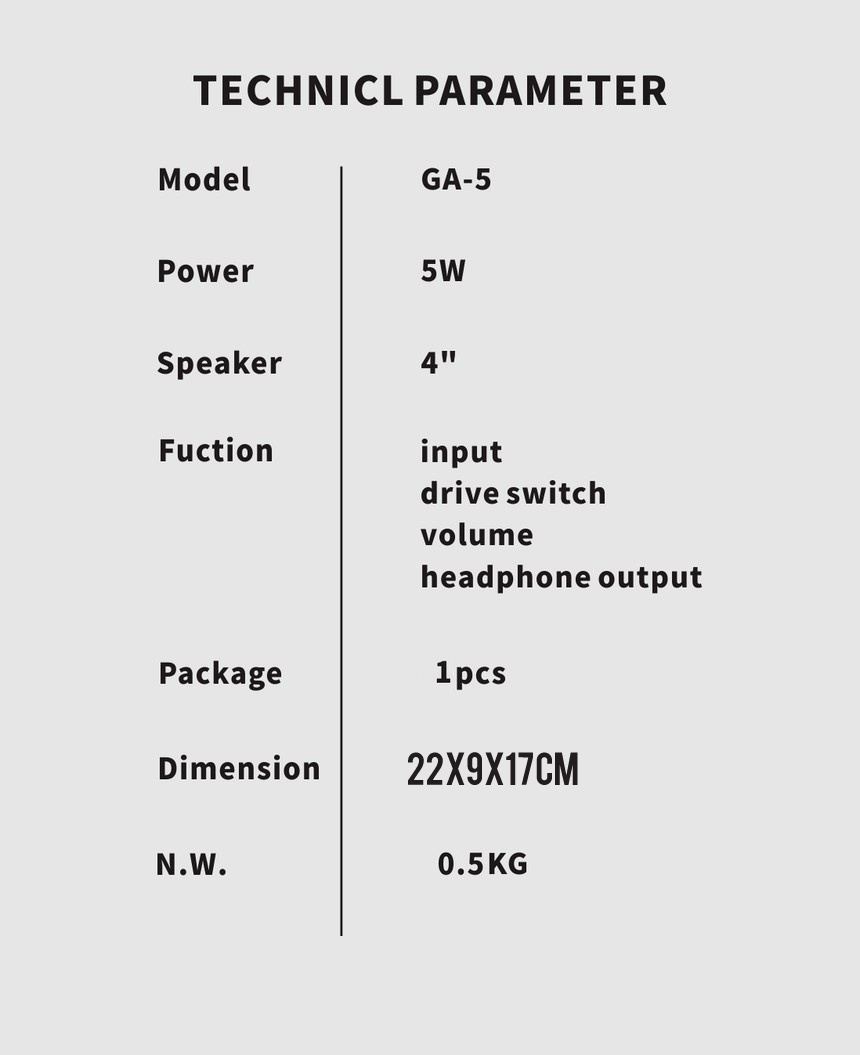 TECHNICL PARAMETER

Model GA-5

Power 5W

Speaker 4"

Fuction input
drive switch
volume
headphone output

Package 1pcs

Dimension 22X9X17CM

N.W. 0.5KG